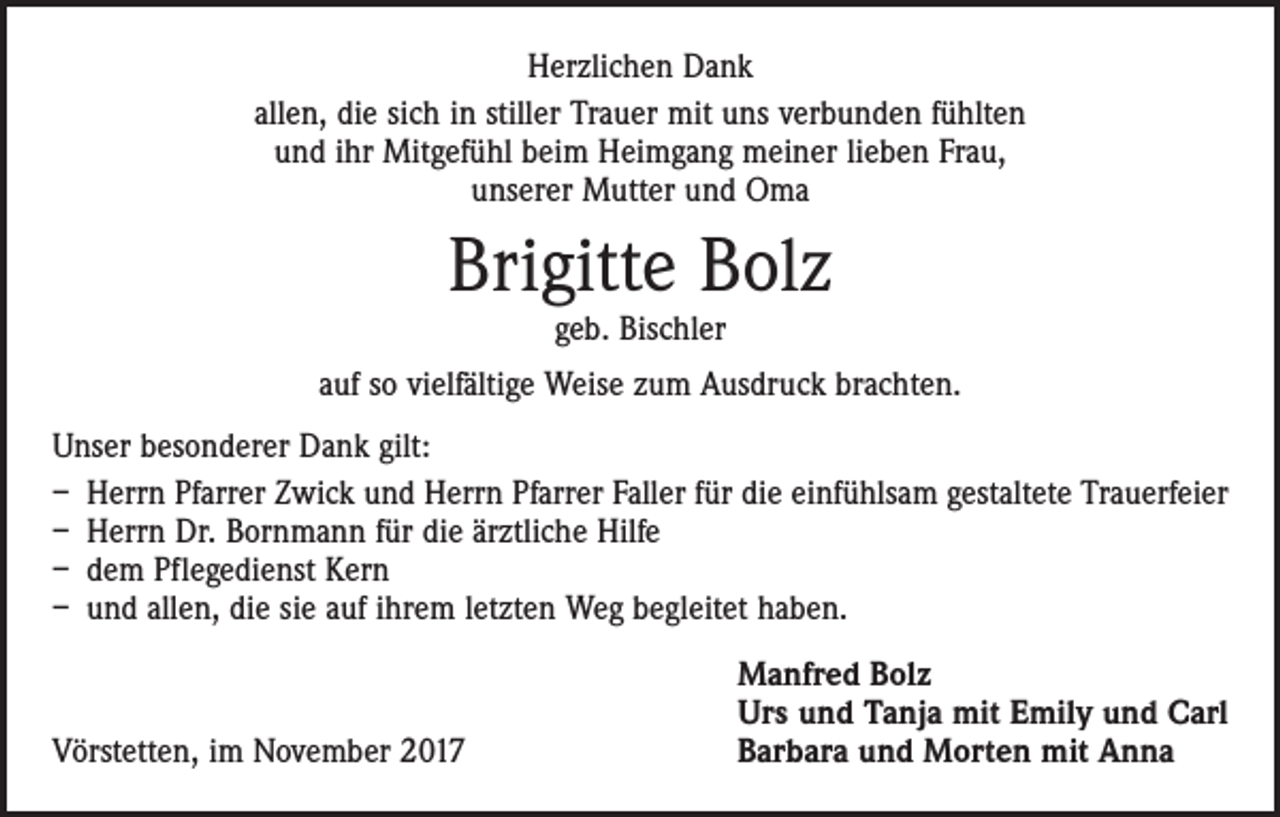 Herzlichen Dank

allen, die sich in stiller Trauer mit uns verbunden fühlten und ihr Mitgefühl beim Heimgang meiner lieben Frau, unserer Mutter und Oma

Brigitte Bolz

geb. Bischler

auf so vielfältige Weise zum Ausdruck brachten.

Unser besonderer Dank gilt:
– Herrn Pfarrer Zwick und Herrn Pfarrer Faller für die einfühlsam gestaltete Trauerfeier
– Herrn Dr. Bornmann für die ärztliche Hilfe
– dem Pflegedienst Kern
– und allen, die sie auf ihrem letzten Weg begleitet haben.

Manfred Bolz
Urs und Tanja mit Emily und Carl
Barbara und Morten mit Anna

Vörstetten, im November 2017